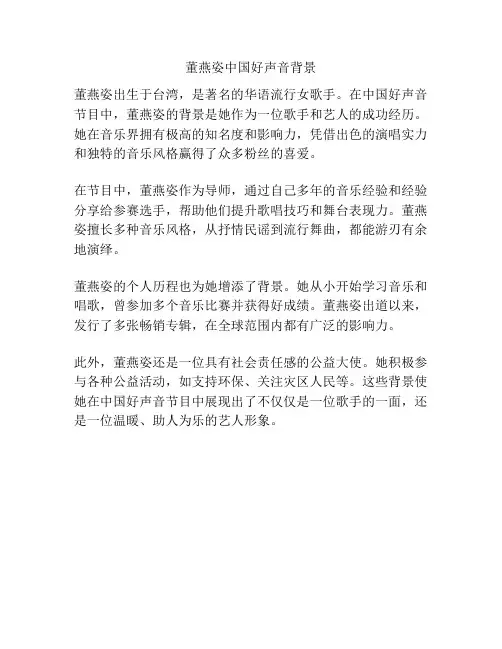 董燕姿中国好声音背景

董燕姿出生于台湾，是著名的华语流行女歌手。在中国好声音节目中，董燕姿的背景是她作为一位歌手和艺人的成功经历。她在音乐界拥有极高的知名度和影响力，凭借出色的演唱实力和独特的音乐风格赢得了众多粉丝的喜爱。

在节目中，董燕姿作为导师，通过自己多年的音乐经验和经验分享给参赛选手，帮助他们提升歌唱技巧和舞台表现力。董燕姿擅长多种音乐风格，从抒情民谣到流行舞曲，都能游刃有余地演绎。

董燕姿的个人历程也为她增添了背景。她从小开始学习音乐和唱歌，曾参加多个音乐比赛并获得好成绩。董燕姿出道以来，发行了多张畅销专辑，在全球范围内都有广泛的影响力。

此外，董燕姿还是一位具有社会责任感的公益大使。她积极参与各种公益活动，如支持环保、关注灾区人民等。这些背景使她在中国好声音节目中展现出了不仅仅是一位歌手的一面，还是一位温暖、助人为乐的艺人形象。